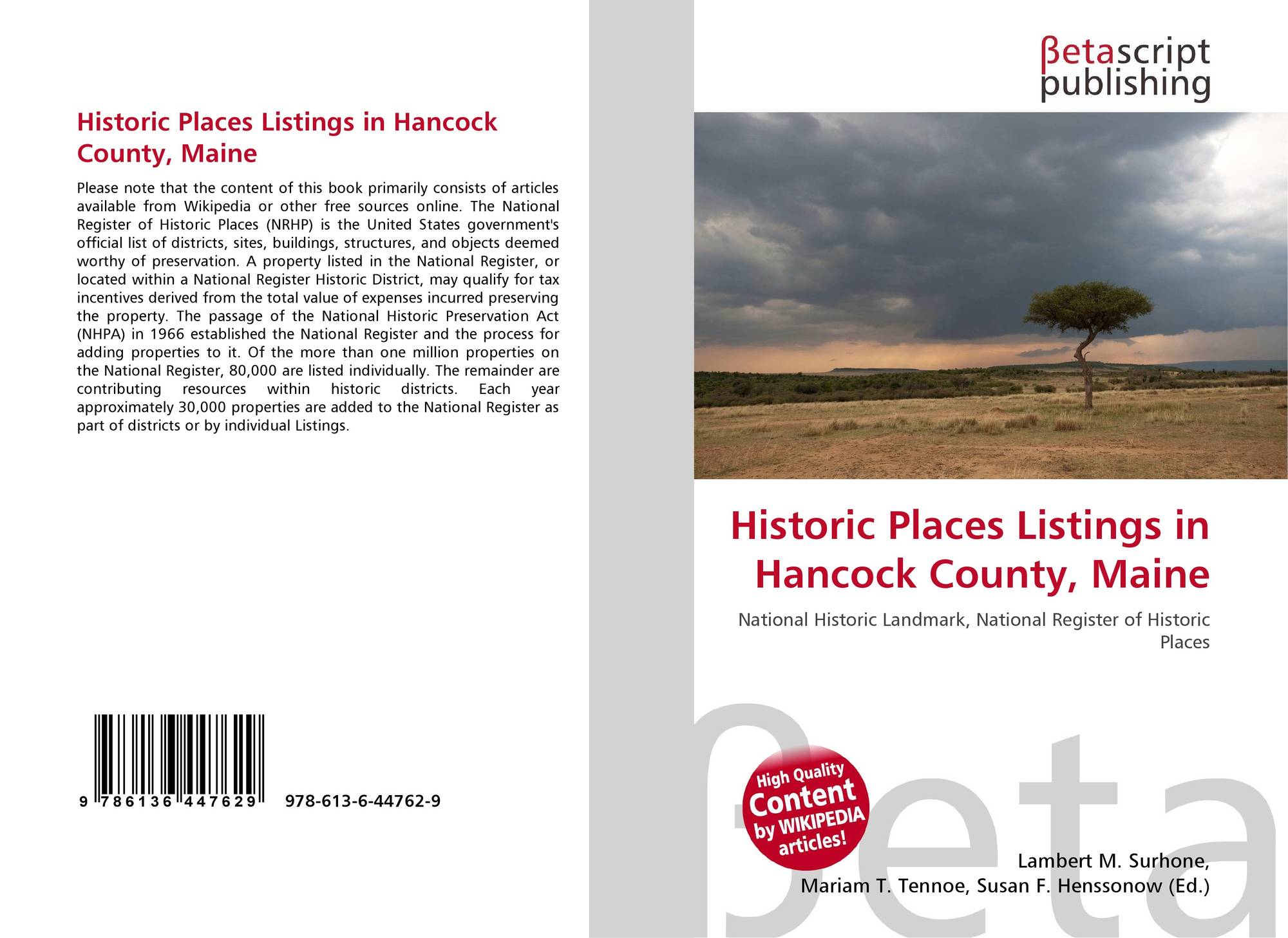 Historic Places Listings in Hancock County, Maine

Please note that the content of this book primarily consists of articles available from Wikipedia or other free sources online. The National Register of Historic Places (NRHP) is the United States government's official list of districts, sites, buildings, structures, and objects deemed worthy of preservation. A property listed in the National Register, or located within a National Register Historic District, may qualify for tax incentives derived from the total value of expenses incurred preserving the property. The passage of the National Historic Preservation Act (NHPA) in 1966 established the National Register and the process for adding properties to it. Of the more than one million properties on the National Register, 80,000 are listed individually. The remainder are contributing resources within historic districts. Each year approximately 30,000 properties are added to the National Register as part of districts or by individual Listings.

9 786136 447629

978-613-6-44762-9

βetascript publishing

Historic Places Listings in Hancock County, Maine

National Historic Landmark, National Register of Historic Places

High Quality Content by WIKIPEDIA articles!

βeta

Lambert M. Surhone, Mariam T. Tennoe, Susan F. Henssonow (Ed.)